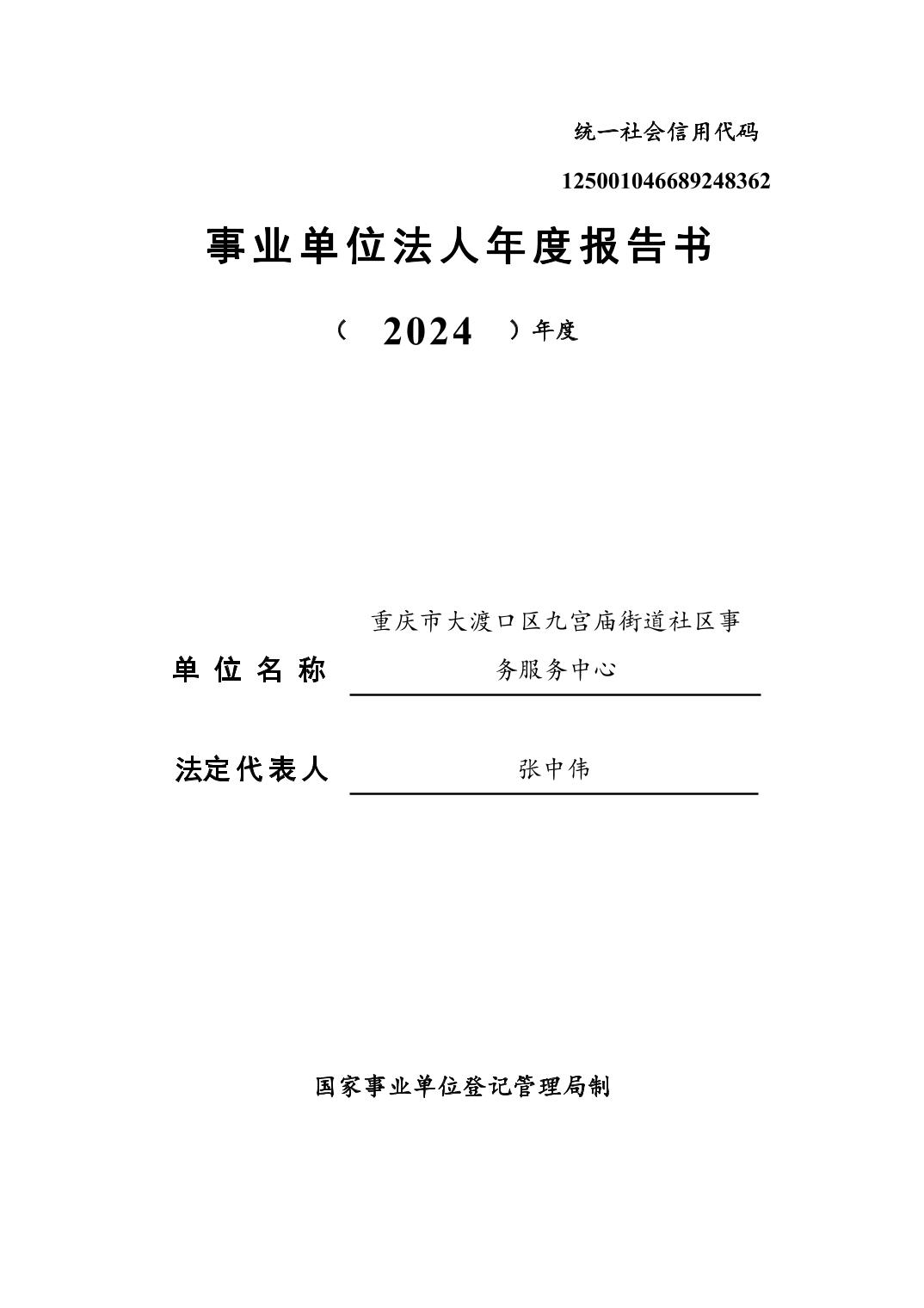 统一社会信用代码

125001046689248362

事业单位法人年度报告书

（ 2024 ）年度

单位名称 重庆市大渡口区九宫庙街道社区事务服务中心

法定代表人 张中伟

国家事业单位登记管理局制